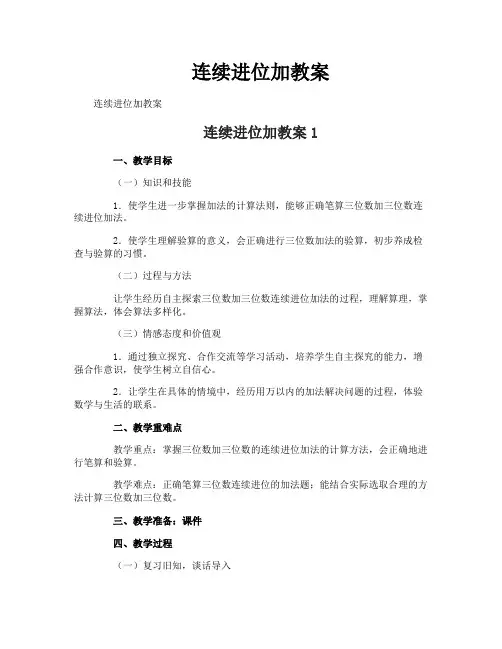 连续进位加教案

连续进位加教案

连续进位加教案 1

一、教学目标

（一）知识和技能

1．使学生进一步掌握加法的计算法则，能够正确笔算三位数加三位数连续进位加法。

2．使学生理解验算的意义，会正确进行三位数加法的验算，初步养成检查与验算的习惯。

（二）过程与方法

让学生经历自主探索三位数加三位数连续进位加法的过程，理解算理，掌握算法，体会算法多样化。

（三）情感态度和价值观

1．通过独立探究、合作交流等学习活动，培养学生自主探究的能力，增强合作意识，使学生树立自信心。

2．让学生在具体的情境中，经历用万以内的加法解决问题的过程，体验数学与生活的联系。

二、教学重难点

教学重点：掌握三位数加三位数的连续进位加法的计算方法，会正确地进行笔算和验算。

教学难点：正确笔算三位数连续进位的加法题；能结合实际选取合理的方法计算三位数加三位数。

三、教学准备：课件

四、教学过程

（一）复习旧知，谈话导入